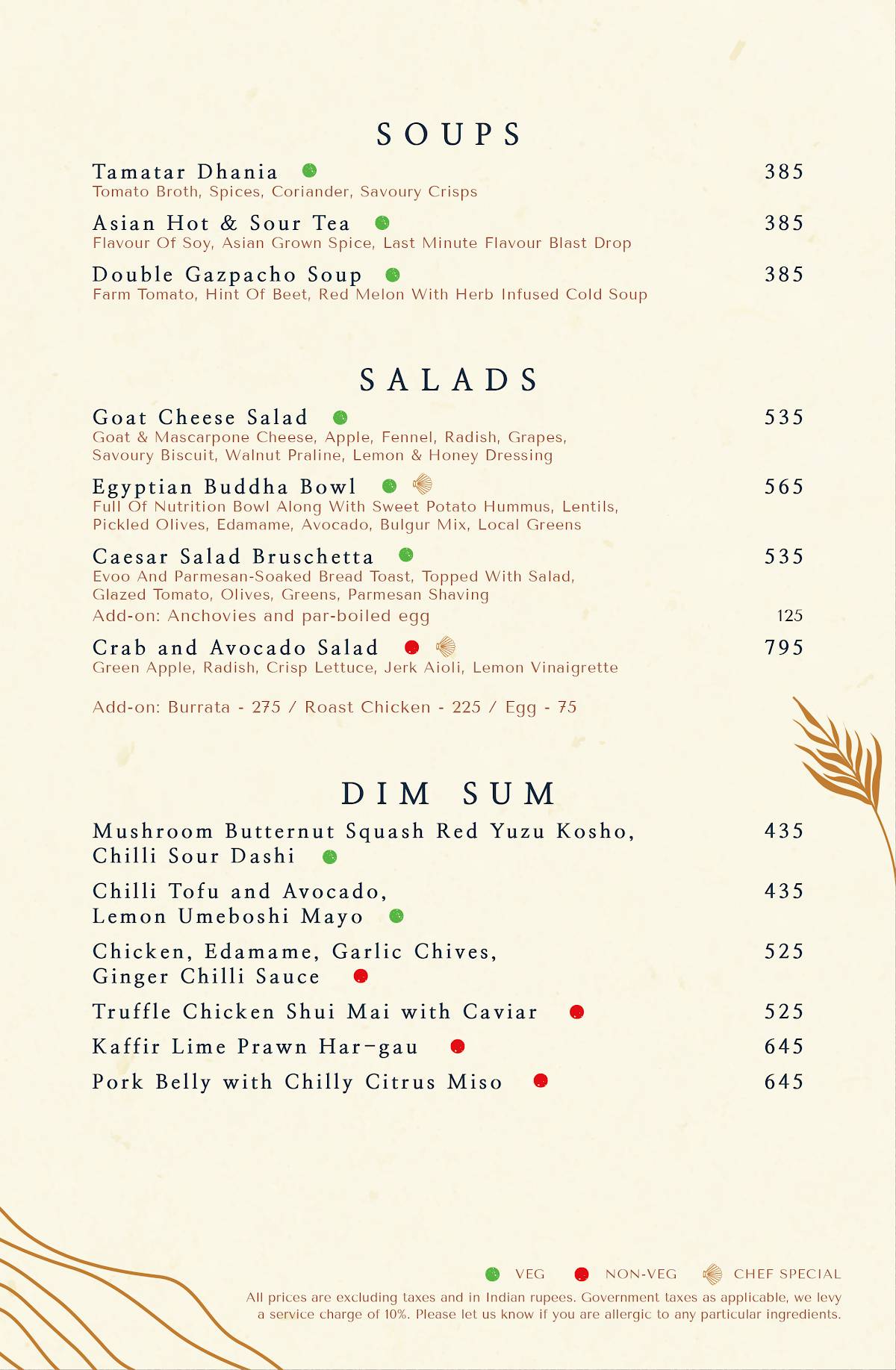 SOUPS

Tamatar Dhania 385
Tomato Broth, Spices, Coriander, Savoury Crisps

Asian Hot & Sour Tea 385
Flavour Of Soy, Asian Grown Spice, Last Minute Flavour Blast Drop

Double Gazpacho Soup 385
Farm Tomato, Hint Of Beet, Red Melon With Herb Infused Cold Soup

SALADS

Goat Cheese Salad 535
Goat & Mascarpone Cheese, Apple, Fennel, Radish, Grapes, Savoury Biscuit, Walnut Praline, Lemon & Honey Dressing

Egyptian Buddha Bowl 565
Full Of Nutrition Bowl Along With Sweet Potato Hummus, Lentils, Pickled Olives, Edamame, Avocado, Bulgur Mix, Local Greens

Caesar Salad Bruschetta 535
Evoo And Parmesan-Soaked Bread Toast, Topped With Salad, Glazed Tomato, Olives, Greens, Parmesan Shaving
Add-on: Anchovies and par-boiled egg 125

Crab and Avocado Salad 795
Green Apple, Radish, Crisp Lettuce, Jerk Aioli, Lemon Vinaigrette

Add-on: Burrata - 275 / Roast Chicken - 225 / Egg - 75

DIM SUM

Mushroom Butternut Squash Red Yuzu Kosho, Chilli Sour Dashi 435

Chilli Tofu and Avocado, Lemon Umeboshi Mayo 435

Chicken, Edamame, Garlic Chives, Ginger Chilli Sauce 525

Truffle Chicken Shui Mai with Caviar 525

Kaffir Lime Prawn Har-gau 645

Pork Belly with Chilly Citrus Miso 645

VEG NON-VEG CHEF SPECIAL
All prices are excluding taxes and in Indian rupees. Government taxes as applicable, we levy a service charge of 10%. Please let us know if you are allergic to any particular ingredients.